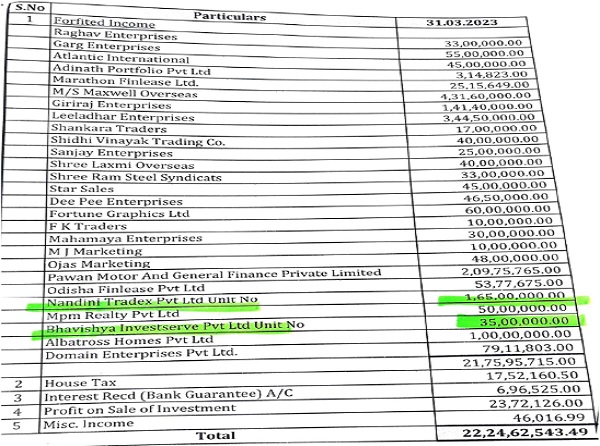 | S.No | Particulars | 31.03.2023 |
|---|---|---|
| 1 | Forfited Income | |
| | Raghav Enterprises | 33,00,000.00 |
| | Garg Enterprises | 55,00,000.00 |
| | Atlantic International | 45,00,000.00 |
| | Adinath Portfolio Pvt Ltd | 3,14,823.00 |
| | Marathon Finlease Ltd. | 25,15,649.00 |
| | M/S Maxwell Overseas | 4,31,60,000.00 |
| | Giriraj Enterprises | 1,41,40,000.00 |
| | Leeladhar Enterprises | 3,44,50,000.00 |
| | Shankara Traders | 17,00,000.00 |
| | Shidhi Vinayak Trading Co. | 40,00,000.00 |
| | Sanjay Enterprises | 25,00,000.00 |
| | Shree Laxmi Overseas | 40,00,000.00 |
| | Shree Ram Steel Syndicats | 33,00,000.00 |
| | Star Sales | 45,00,000.00 |
| | Dee Pee Enterprises | 46,50,000.00 |
| | Fortune Graphics Ltd | 60,00,000.00 |
| | F K Traders | 10,00,000.00 |
| | Mahamaya Enterprises | 30,00,000.00 |
| | M J Marketing | 10,00,000.00 |
| | Ojas Marketing | 48,00,000.00 |
| | Pawan Motor And General Finance Private Limited | 2,09,75,765.00 |
| | Odisha Finlease Pvt Ltd | 53,77,675.00 |
| | Nandini Tradex Pvt Ltd Unit No | 1,65,00,000.00 |
| | Mpm Realty Pvt Ltd | 50,00,000.00 |
| | Bhavishya Investserve Pvt Ltd Unit No | 35,00,000.00 |
| | Albatross Homes Pvt Ltd | 1,00,00,000.00 |
| | Domain Enterprises Pvt Ltd. | 79,11,803.00 |
| | | 21,75,95,715.00 |
| 2 | House Tax | 17,52,160.50 |
| 3 | Interest Recd (Bank Guarantee) A/C | 6,96,525.00 |
| 4 | Profit on Sale of Investment | 23,72,126.00 |
| 5 | Misc. Income | 46,016.99 |
| | Total | 22,24,62,543.49 |